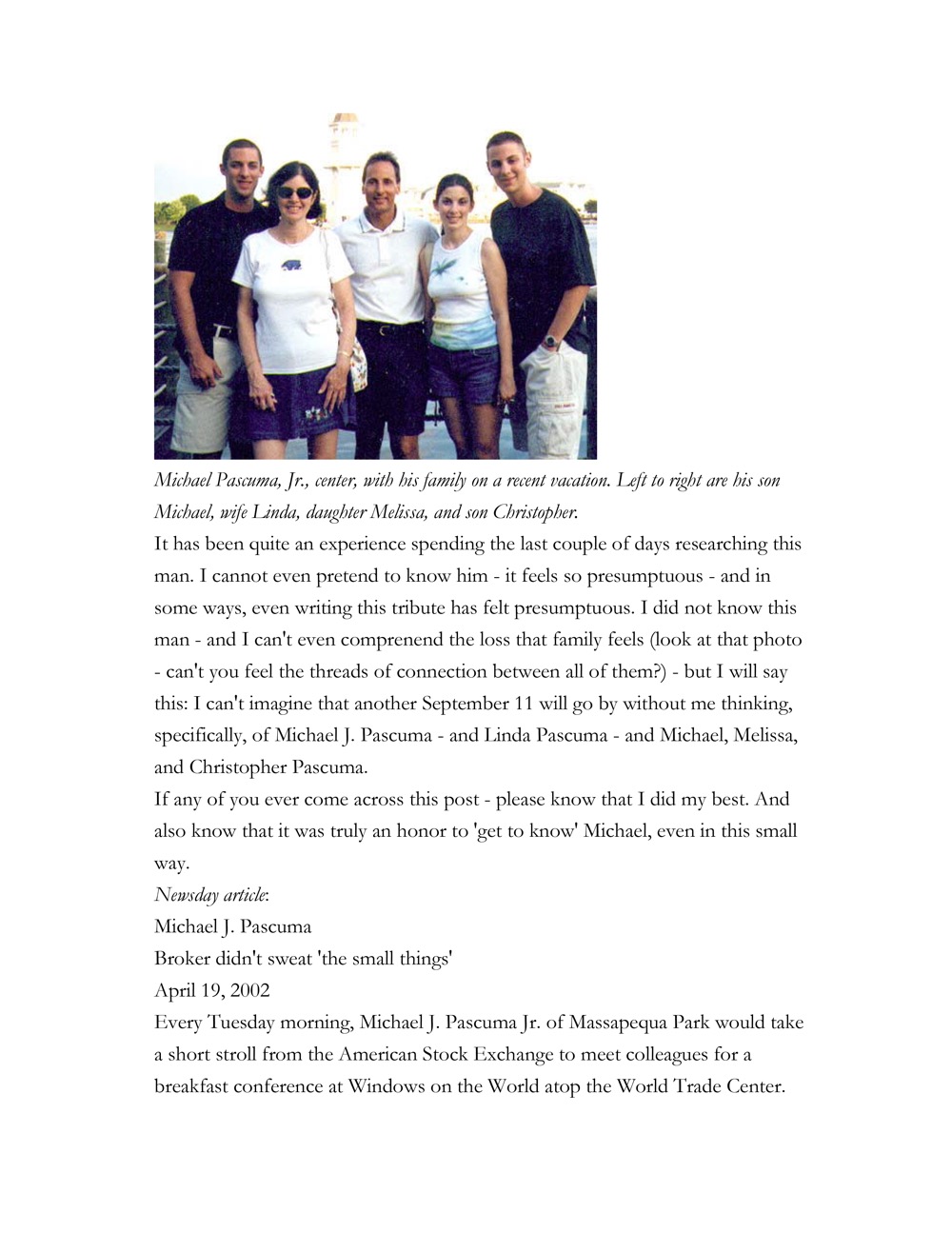 Michael Pascuma, Jr., center, with his family on a recent vacation. Left to right are his son Michael, wife Linda, daughter Melissa, and son Christopher.

It has been quite an experience spending the last couple of days researching this man. I cannot even pretend to know him - it feels so presumptuous - and in some ways, even writing this tribute has felt presumptuous. I did not know this man - and I can't even comprenend the loss that family feels (look at that photo - can't you feel the threads of connection between all of them?) - but I will say this: I can't imagine that another September 11 will go by without me thinking, specifically, of Michael J. Pascuma - and Linda Pascuma - and Michael, Melissa, and Christopher Pascuma.

If any of you ever come across this post - please know that I did my best. And also know that it was truly an honor to 'get to know' Michael, even in this small way.

Newsday article:

Michael J. Pascuma

Broker didn't sweat 'the small things'

April 19, 2002

Every Tuesday morning, Michael J. Pascuma Jr. of Massapequa Park would take a short stroll from the American Stock Exchange to meet colleagues for a breakfast conference at Windows on the World atop the World Trade Center.